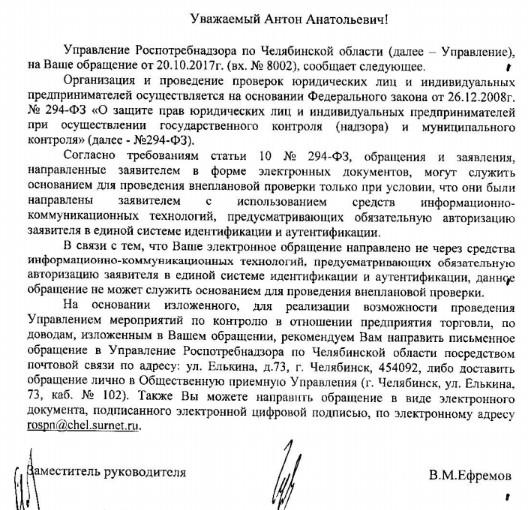 Уважаемый Антон Анатольевич!

Управление Роспотребнадзора по Челябинской области (далее – Управление), на Ваше обращение от 20.10.2017г. (вх. № 8002), сообщает следующее.

Организация и проведение проверок юридических лиц и индивидуальных предпринимателей осуществляется на основании Федерального закона от 26.12.2008г. № 294-ФЗ «О защите прав юридических лиц и индивидуальных предпринимателей при осуществлении государственного контроля (надзора) и муниципального контроля» (далее - №294-ФЗ).

Согласно требованиям статьи 10 № 294-ФЗ, обращения и заявления, направленные заявителем в форме электронных документов, могут служить основанием для проведения внеплановой проверки только при условии, что они были направлены заявителем с использованием средств информационно-коммуникационных технологий, предусматривающих обязательную авторизацию заявителя в единой системе идентификации и аутентификации.

В связи с тем, что Ваше электронное обращение направлено не через средства информационно-коммуникационных технологий, предусматривающих обязательную авторизацию заявителя в единой системе идентификации и аутентификации, данное обращение не может служить основанием для проведения внеплановой проверки.

На основании изложенного, для реализации возможности проведения Управлением мероприятий по контролю в отношении предприятия торговли, по доводам, изложенным в Вашем обращении, рекомендуем Вам направить письменное обращение в Управление Роспотребнадзора по Челябинской области посредством почтовой связи по адресу: ул. Елькина, д.73, г. Челябинск, 454092, либо доставить обращение лично в Общественную приемную Управления (г. Челябинск, ул. Елькина, 73, каб. № 102). Также Вы можете направить обращение в виде электронного документа, подписанного электронной цифровой подписью, по электронному адресу rospn@chel.surnet.ru.

Заместитель руководителя В.М.Ефремов